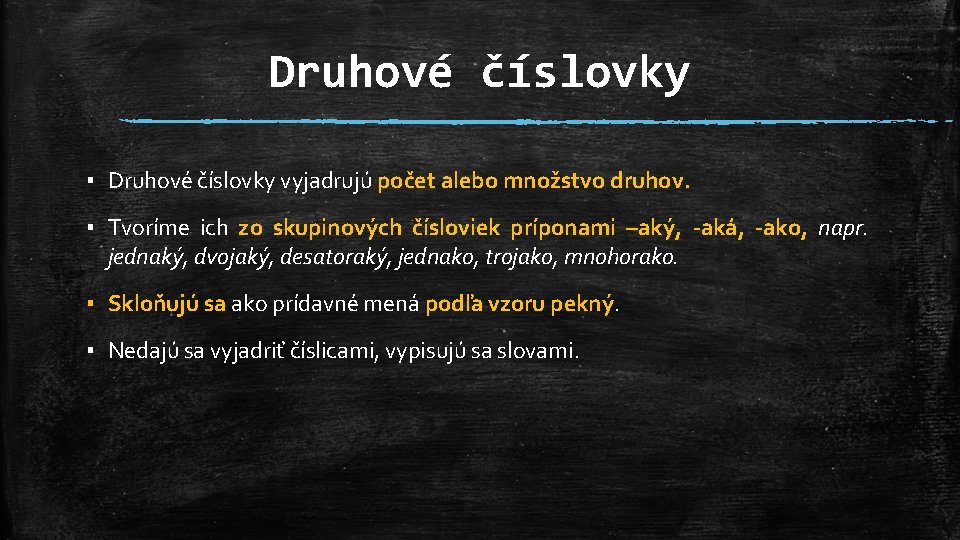 Druhové číslovky

▪ Druhové číslovky vyjadrujú počet alebo množstvo druhov.

▪ Tvoríme ich zo skupinových čísloviek príponami –aký, -aká, -ako, napr. jednaký, dvojaký, desatoraký, jednako, trojako, mnohorako.

▪ Skloňujú sa ako prídavné mená podľa vzoru pekný.

▪ Nedajú sa vyjadriť číslicami, vypisujú sa slovami.